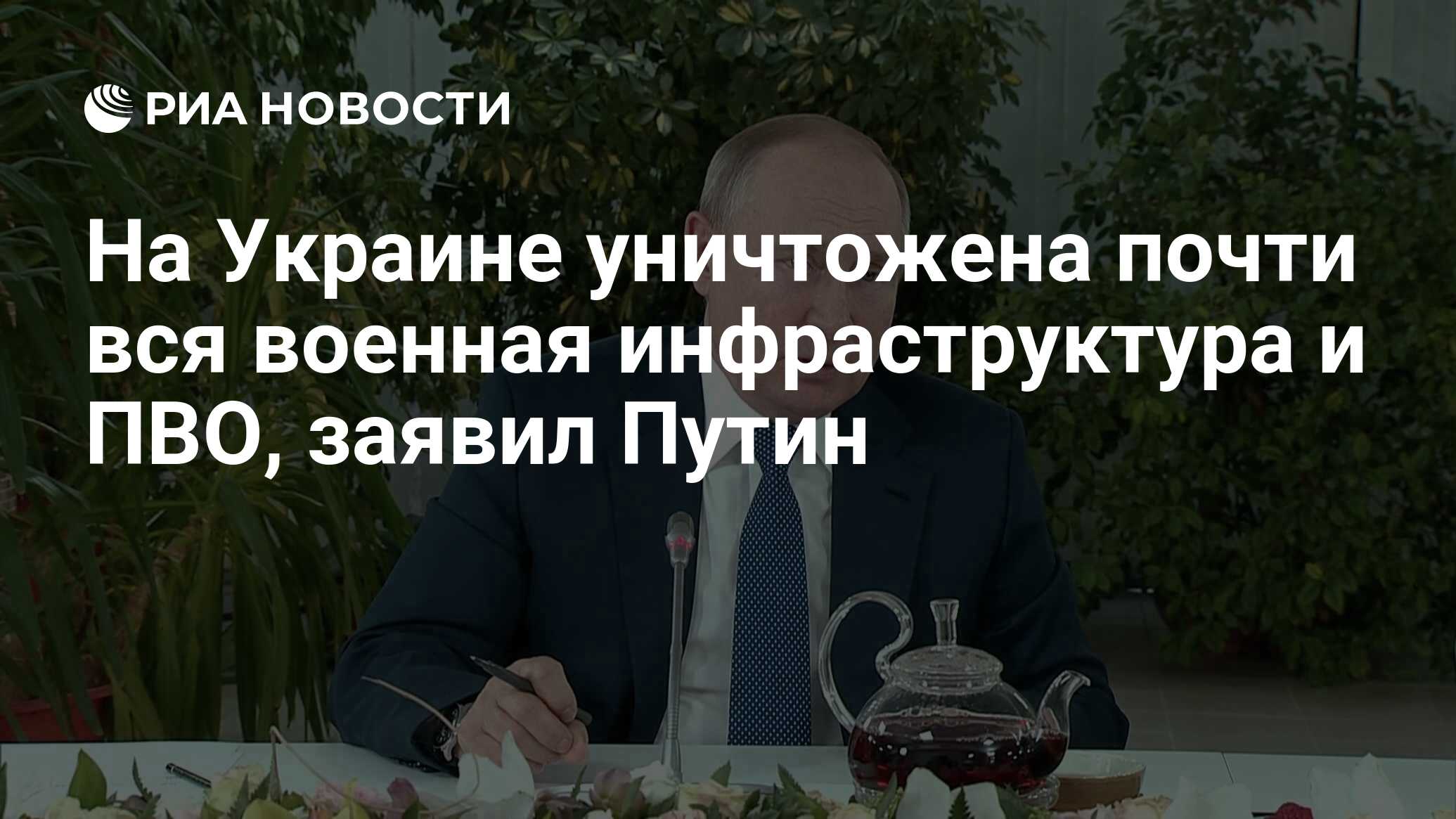 РИА НОВОСТИ

На Украине уничтожена почти вся военная инфраструктура и ПВО, заявил Путин